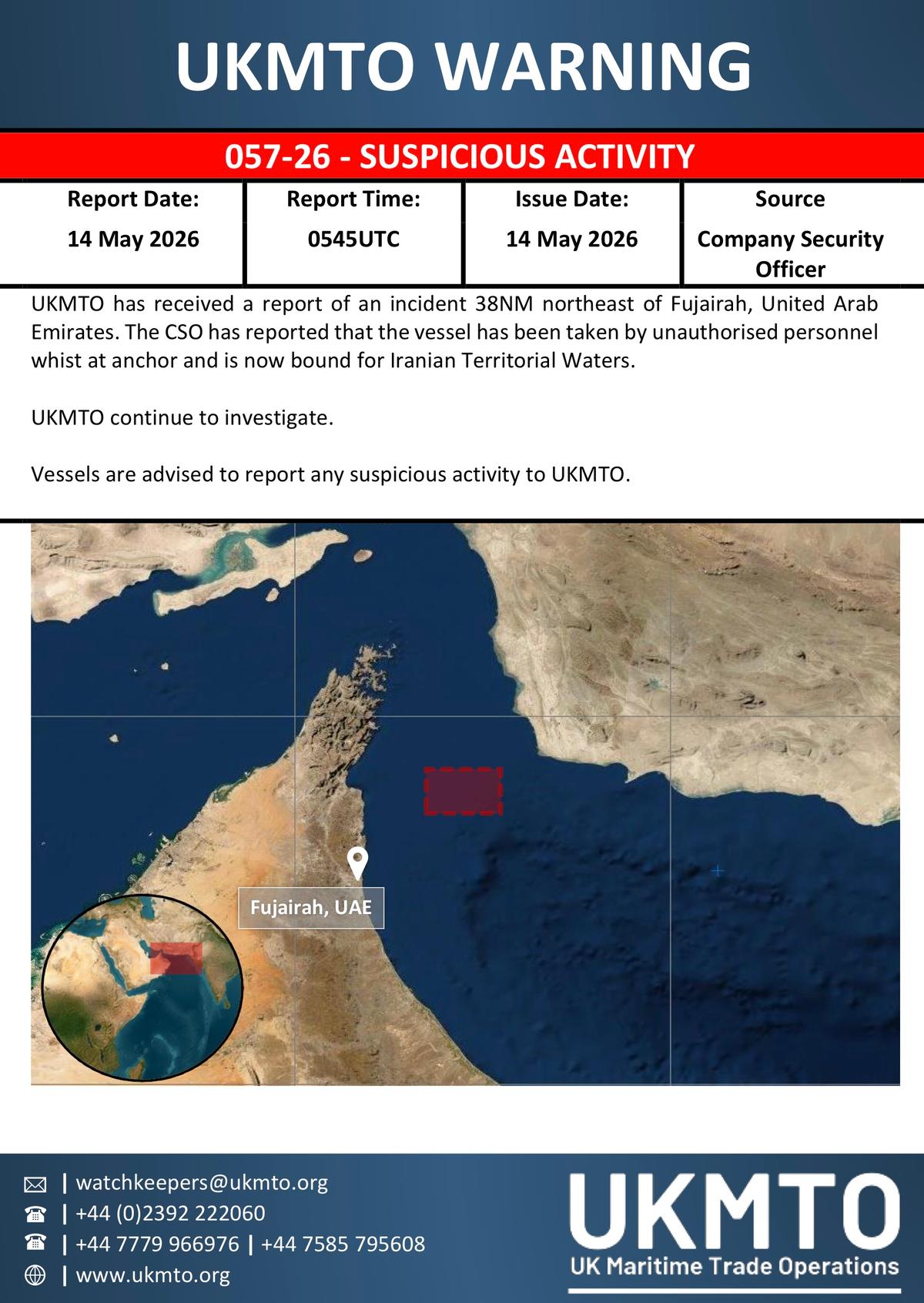 UKMTO WARNING

057-26 - SUSPICIOUS ACTIVITY

| Report Date: | Report Time: | Issue Date: | Source |
|---|---|---|---|
| 14 May 2026 | 0545UTC | 14 May 2026 | Company Security Officer |

UKMTO has received a report of an incident 38NM northeast of Fujairah, United Arab Emirates. The CSO has reported that the vessel has been taken by unauthorised personnel whist at anchor and is now bound for Iranian Territorial Waters.

UKMTO continue to investigate.

Vessels are advised to report any suspicious activity to UKMTO.

Fujairah, UAE

| watchkeepers@ukmto.org
| +44 (0)2392 222060
| +44 7779 966976 | +44 7585 795608
| www.ukmto.org

UKMTO
UK Maritime Trade Operations